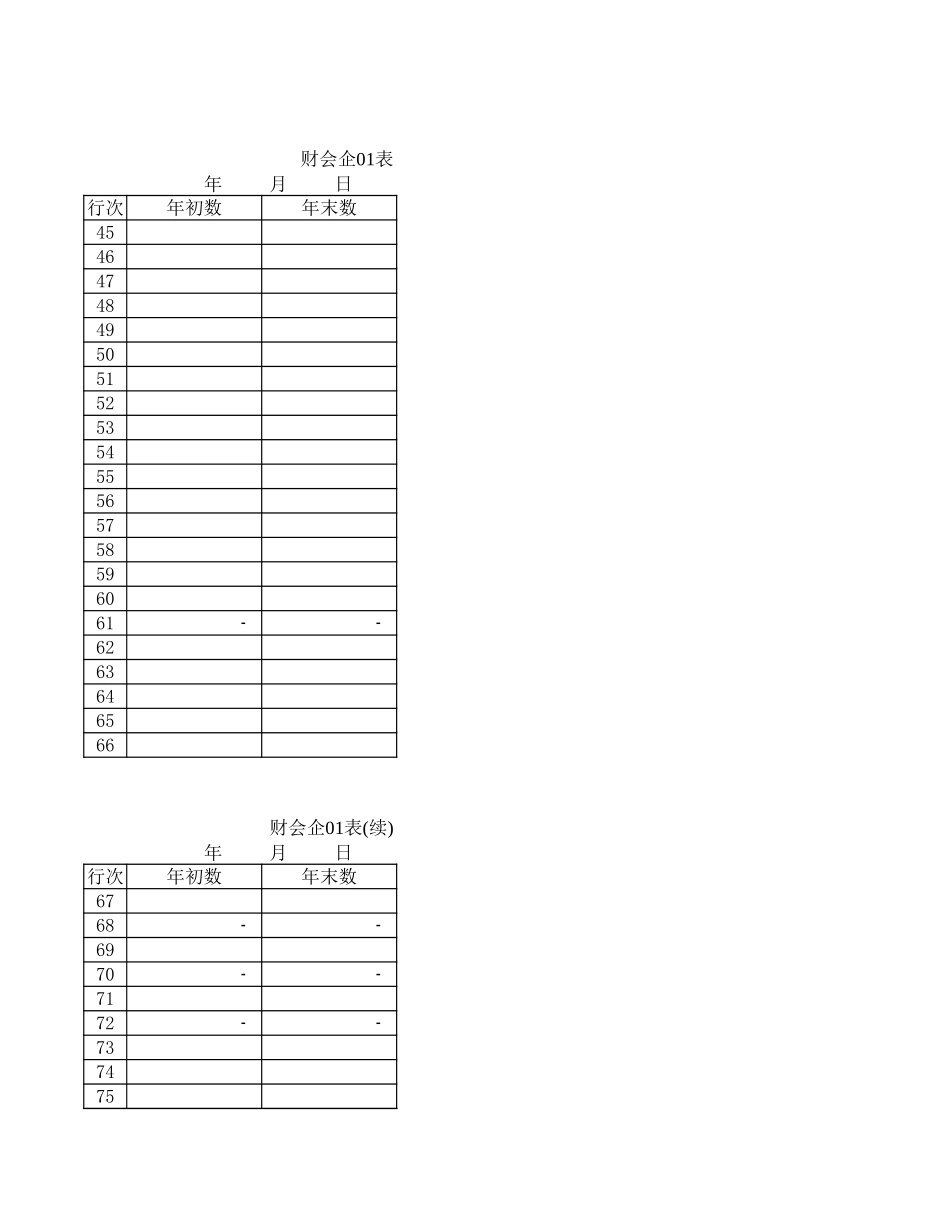 财会企01表
年 月 日

| 行次 | 年初数 | 年末数 |
|---|---|---|
| 45 | | |
| 46 | | |
| 47 | | |
| 48 | | |
| 49 | | |
| 50 | | |
| 51 | | |
| 52 | | |
| 53 | | |
| 54 | | |
| 55 | | |
| 56 | | |
| 57 | | |
| 58 | | |
| 59 | | |
| 60 | | |
| 61 | - | - |
| 62 | | |
| 63 | | |
| 64 | | |
| 65 | | |
| 66 | | |

财会企01表(续)
年 月 日

| 行次 | 年初数 | 年末数 |
|---|---|---|
| 67 | | |
| 68 | - | - |
| 69 | | |
| 70 | - | - |
| 71 | | |
| 72 | - | - |
| 73 | | |
| 74 | | |
| 75 | | |